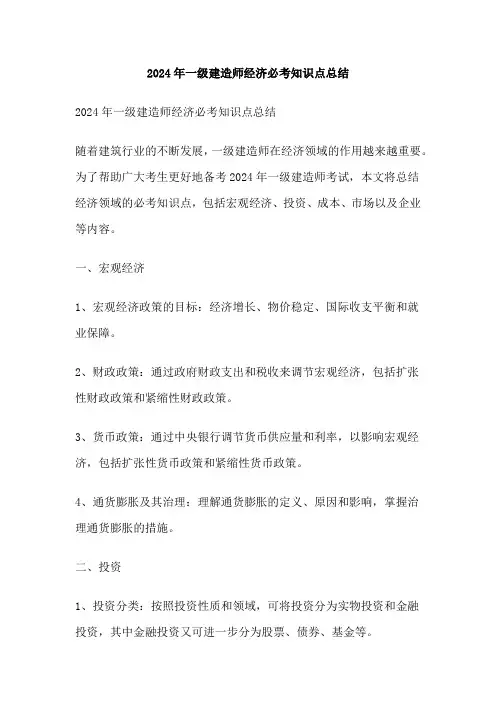 2024年一级建造师经济必考知识点总结

2024年一级建造师经济必考知识点总结

随着建筑行业的不断发展，一级建造师在经济领域的作用越来越重要。为了帮助广大考生更好地备考2024年一级建造师考试，本文将总结经济领域的必考知识点，包括宏观经济、投资、成本、市场以及企业等内容。

一、宏观经济

1、宏观经济政策的目标：经济增长、物价稳定、国际收支平衡和就业保障。

2、财政政策：通过政府财政支出和税收来调节宏观经济，包括扩张性财政政策和紧缩性财政政策。

3、货币政策：通过中央银行调节货币供应量和利率，以影响宏观经济，包括扩张性货币政策和紧缩性货币政策。

4、通货膨胀及其治理：理解通货膨胀的定义、原因和影响，掌握治理通货膨胀的措施。

二、投资

1、投资分类：按照投资性质和领域，可将投资分为实物投资和金融投资，其中金融投资又可进一步分为股票、债券、基金等。